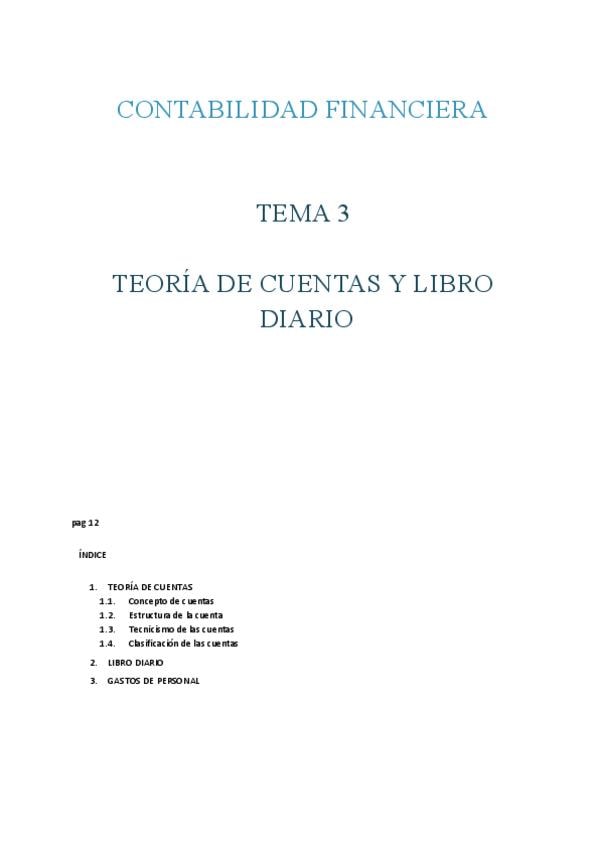 CONTABILIDAD FINANCIERA

TEMA 3

TEORÍA DE CUENTAS Y LIBRO DIARIO

pag 12

ÍNDICE

1. TEORÍA DE CUENTAS
1.1. Concepto de cuentas
1.2. Estructura de la cuenta
1.3. Tecnicismo de las cuentas
1.4. Clasificación de las cuentas
2. LIBRO DIARIO
3. GASTOS DE PERSONAL